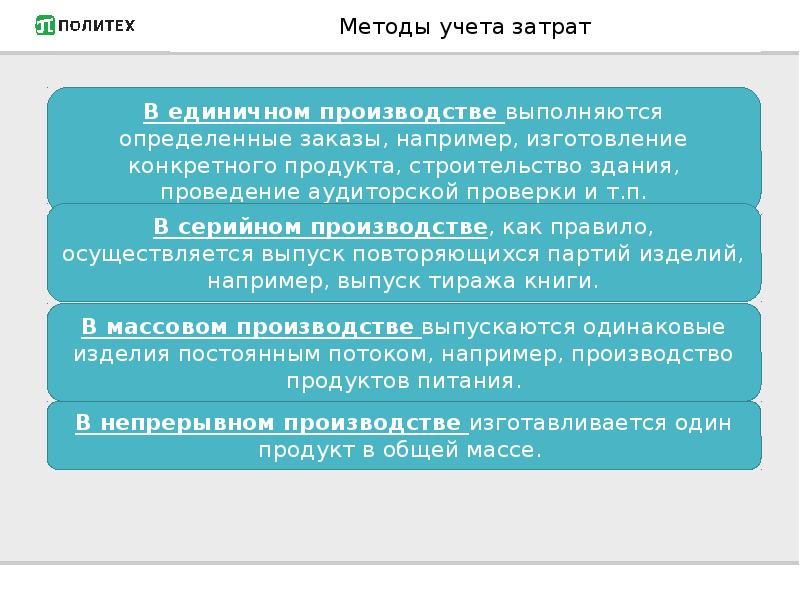 ПОЛИТЕХ

Методы учета затрат

В единичном производстве выполняются определенные заказы, например, изготовление конкретного продукта, строительство здания, проведение аудиторской проверки и т.п.

В серийном производстве, как правило, осуществляется выпуск повторяющихся партий изделий, например, выпуск тиража книги.

В массовом производстве выпускаются одинаковые изделия постоянным потоком, например, производство продуктов питания.

В непрерывном производстве изготавливается один продукт в общей массе.